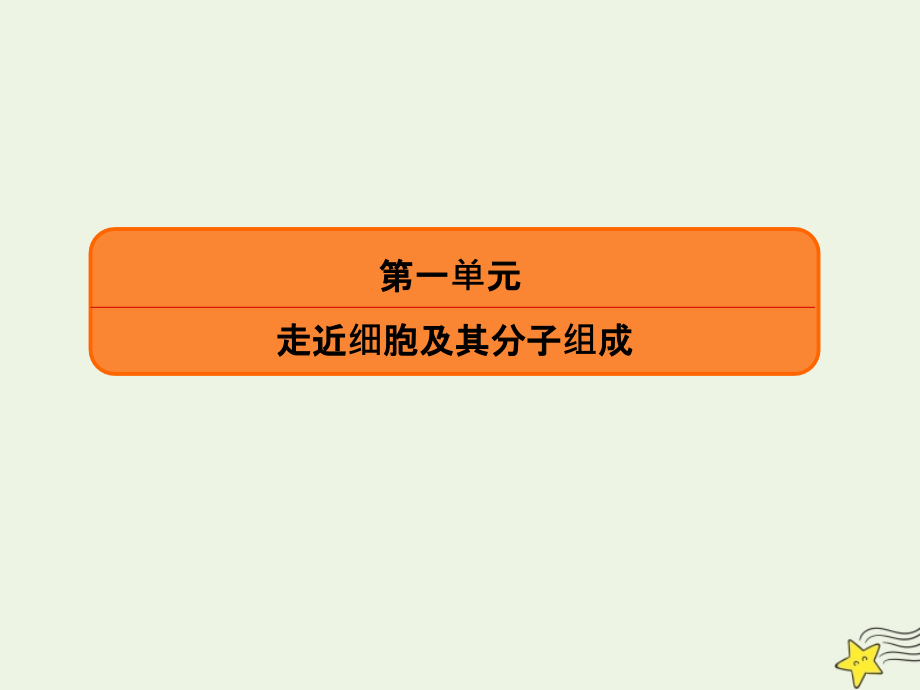 第一单元

走近细胞及其分子组成